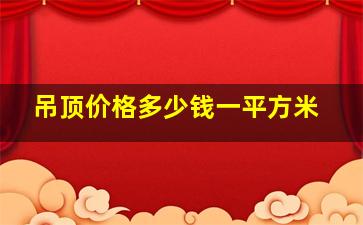 吊顶价格多少钱一平方米